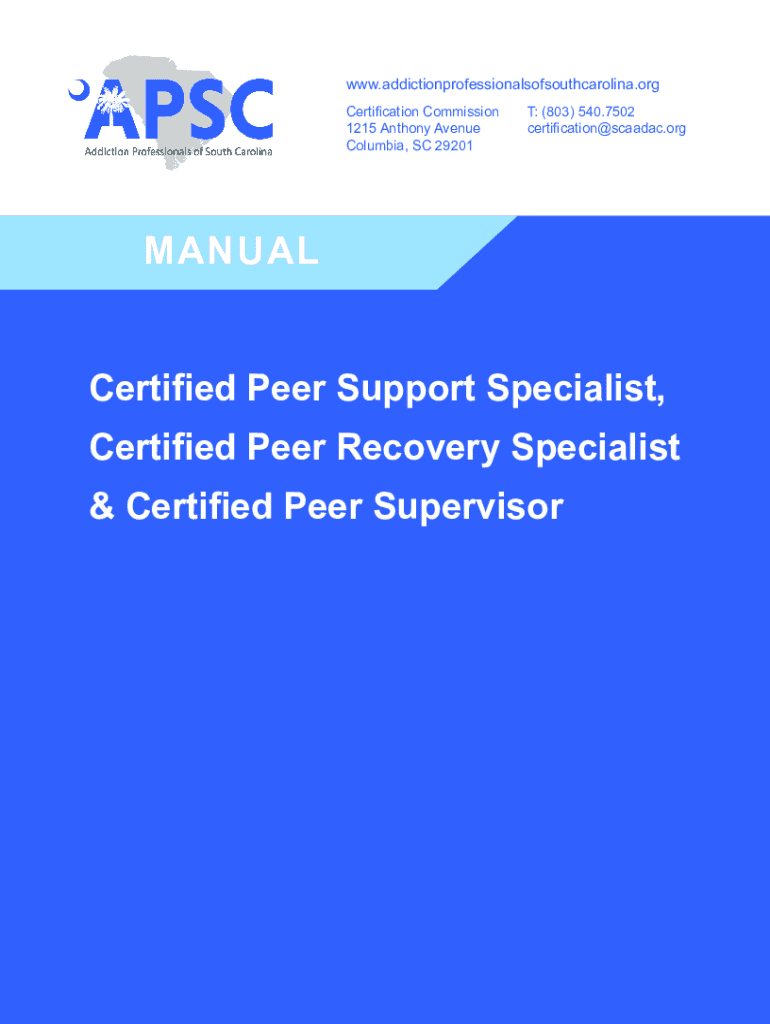 APSC
Addiction Professionals of South Carolina

www.addictionprofessionalsofsouthcarolina.org

Certification Commission
1215 Anthony Avenue
Columbia, SC 29201

T: (803) 540.7502
certification@scaadac.org

MANUAL

Certified Peer Support Specialist,
Certified Peer Recovery Specialist
& Certified Peer Supervisor